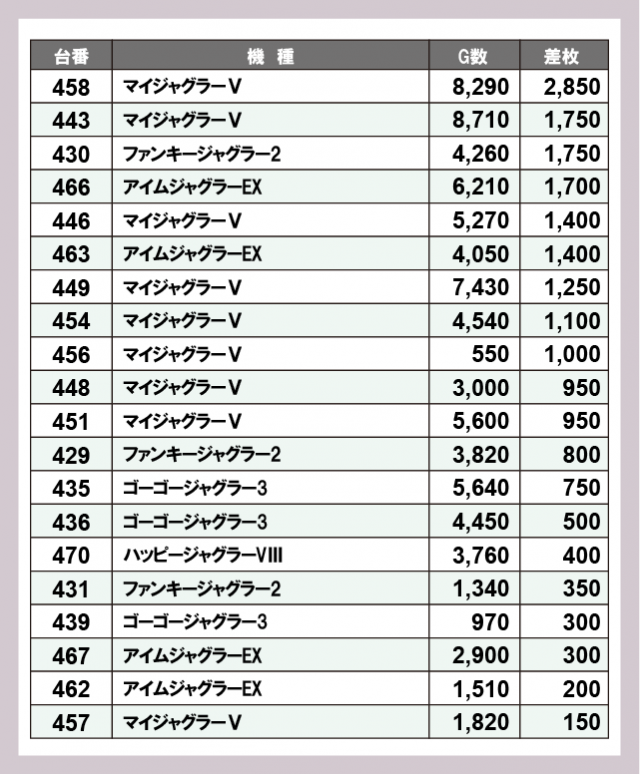 | 台番 | 機　種 | G数 | 差枚 |
|---|---|---|---|
| 458 | マイジャグラーV | 8,290 | 2,850 |
| 443 | マイジャグラーV | 8,710 | 1,750 |
| 430 | ファンキージャグラー2 | 4,260 | 1,750 |
| 466 | アイムジャグラーEX | 6,210 | 1,700 |
| 446 | マイジャグラーV | 5,270 | 1,400 |
| 463 | アイムジャグラーEX | 4,050 | 1,400 |
| 449 | マイジャグラーV | 7,430 | 1,250 |
| 454 | マイジャグラーV | 4,540 | 1,100 |
| 456 | マイジャグラーV | 550 | 1,000 |
| 448 | マイジャグラーV | 3,000 | 950 |
| 451 | マイジャグラーV | 5,600 | 950 |
| 429 | ファンキージャグラー2 | 3,820 | 800 |
| 435 | ゴーゴージャグラー3 | 5,640 | 750 |
| 436 | ゴーゴージャグラー3 | 4,450 | 500 |
| 470 | ハッピージャグラーVIII | 3,760 | 400 |
| 431 | ファンキージャグラー2 | 1,340 | 350 |
| 439 | ゴーゴージャグラー3 | 970 | 300 |
| 467 | アイムジャグラーEX | 2,900 | 300 |
| 462 | アイムジャグラーEX | 1,510 | 200 |
| 457 | マイジャグラーV | 1,820 | 150 |